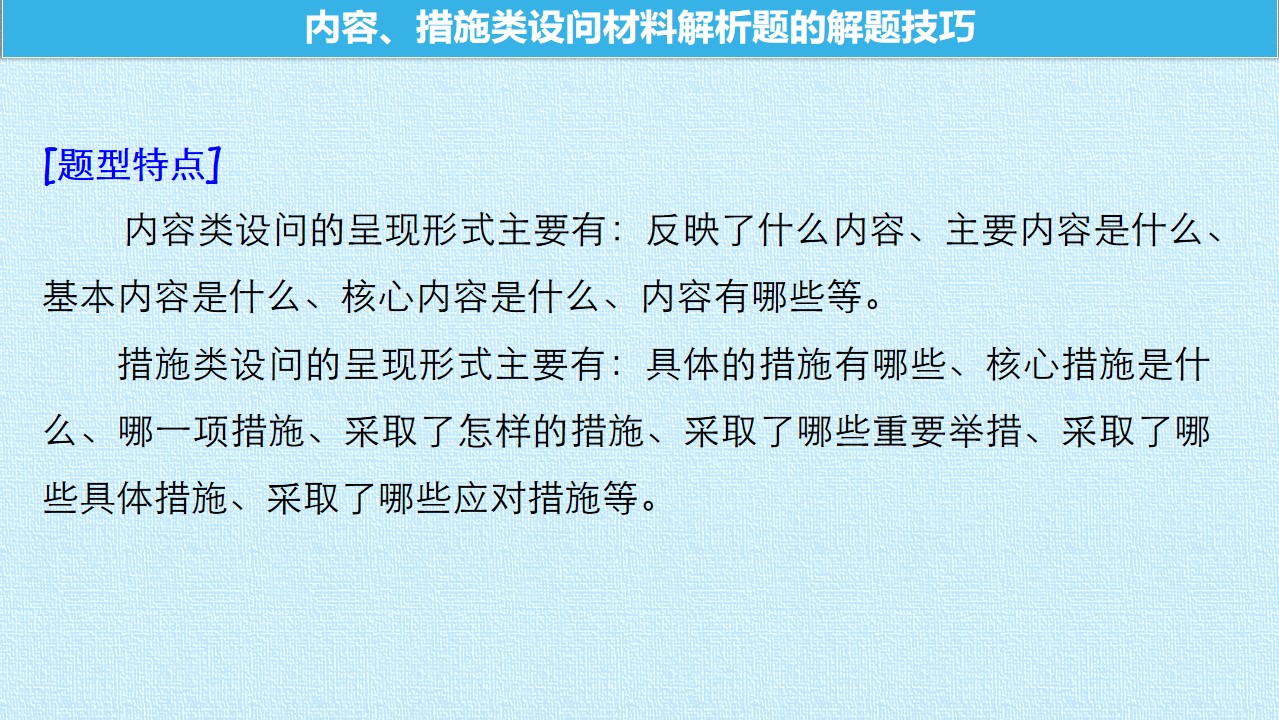 内容、措施类设问材料解析题的解题技巧

[题型特点]

内容类设问的呈现形式主要有：反映了什么内容、主要内容是什么、基本内容是什么、核心内容是什么、内容有哪些等。

措施类设问的呈现形式主要有：具体的措施有哪些、核心措施是什么、哪一项措施、采取了怎样的措施、采取了哪些重要举措、采取了哪些具体措施、采取了哪些应对措施等。